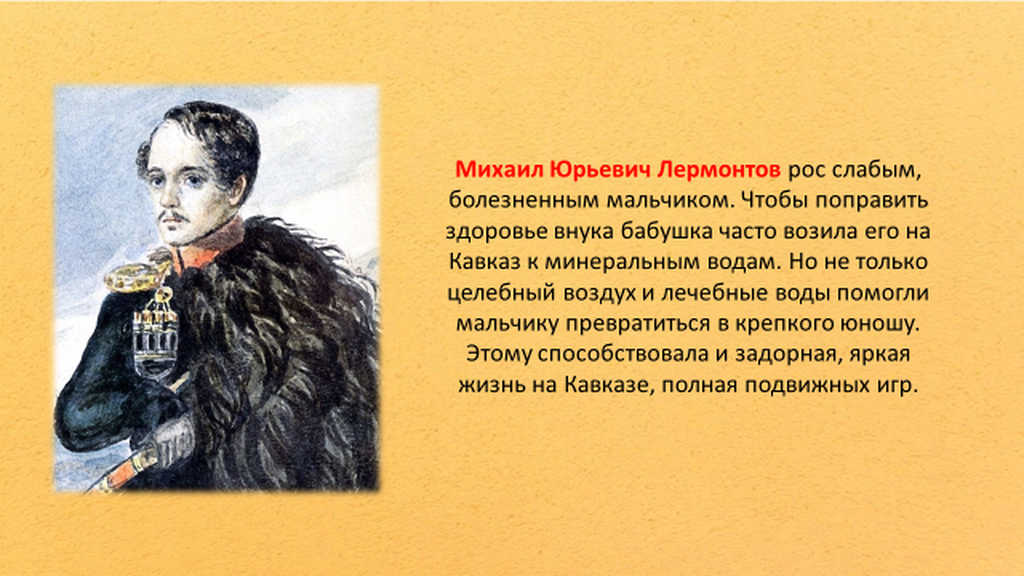 Михаил Юрьевич Лермонтов рос слабым, болезненным мальчиком. Чтобы поправить здоровье внука бабушка часто возила его на Кавказ к минеральным водам. Но не только целебный воздух и лечебные воды помогли мальчику превратиться в крепкого юношу. Этому способствовала и задорная, яркая жизнь на Кавказе, полная подвижных игр.